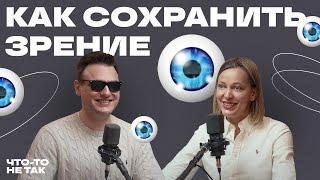 КАК СОХРАНИТЬ ЗРЕНИЕ

ЧТО-ТО НЕ ТАК